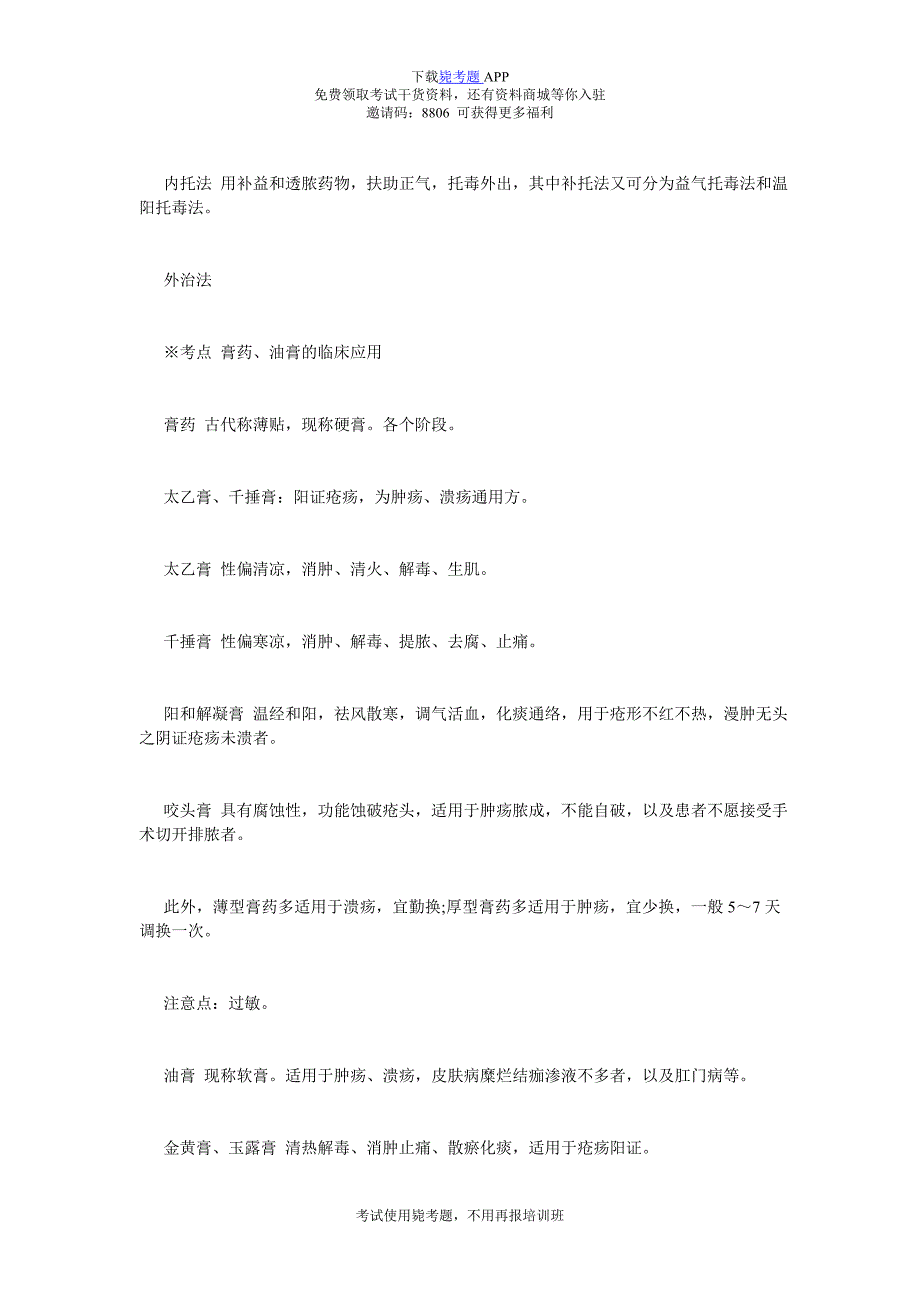 下载毙考题 APP
免费领取考试干货资料，还有资料商城等你入驻
邀请码：8806 可获得更多福利

内托法 用补益和透脓药物，扶助正气，托毒外出，其中补托法又可分为益气托毒法和温阳托毒法。

外治法

※考点 膏药、油膏的临床应用

膏药 古代称薄贴，现称硬膏。各个阶段。

太乙膏、千捶膏：阳证疮疡，为肿疡、溃疡通用方。

太乙膏 性偏清凉，消肿、清火、解毒、生肌。

千捶膏 性偏寒凉，消肿、解毒、提脓、去腐、止痛。

阳和解凝膏 温经和阳，祛风散寒，调气活血，化痰通络，用于疮形不红不热，漫肿无头之阴证疮疡未溃者。

咬头膏 具有腐蚀性，功能蚀破疮头，适用于肿疡脓成，不能自破，以及患者不愿接受手术切开排脓者。

此外，薄型膏药多适用于溃疡，宜勤换;厚型膏药多适用于肿疡，宜少换，一般 5～7 天调换一次。

注意点：过敏。

油膏 现称软膏。适用于肿疡、溃疡，皮肤病糜烂结痂渗液不多者，以及肛门病等。

金黄膏、玉露膏 清热解毒、消肿止痛、散瘀化痰，适用于疮疡阳证。

考试使用毙考题，不用再报培训班